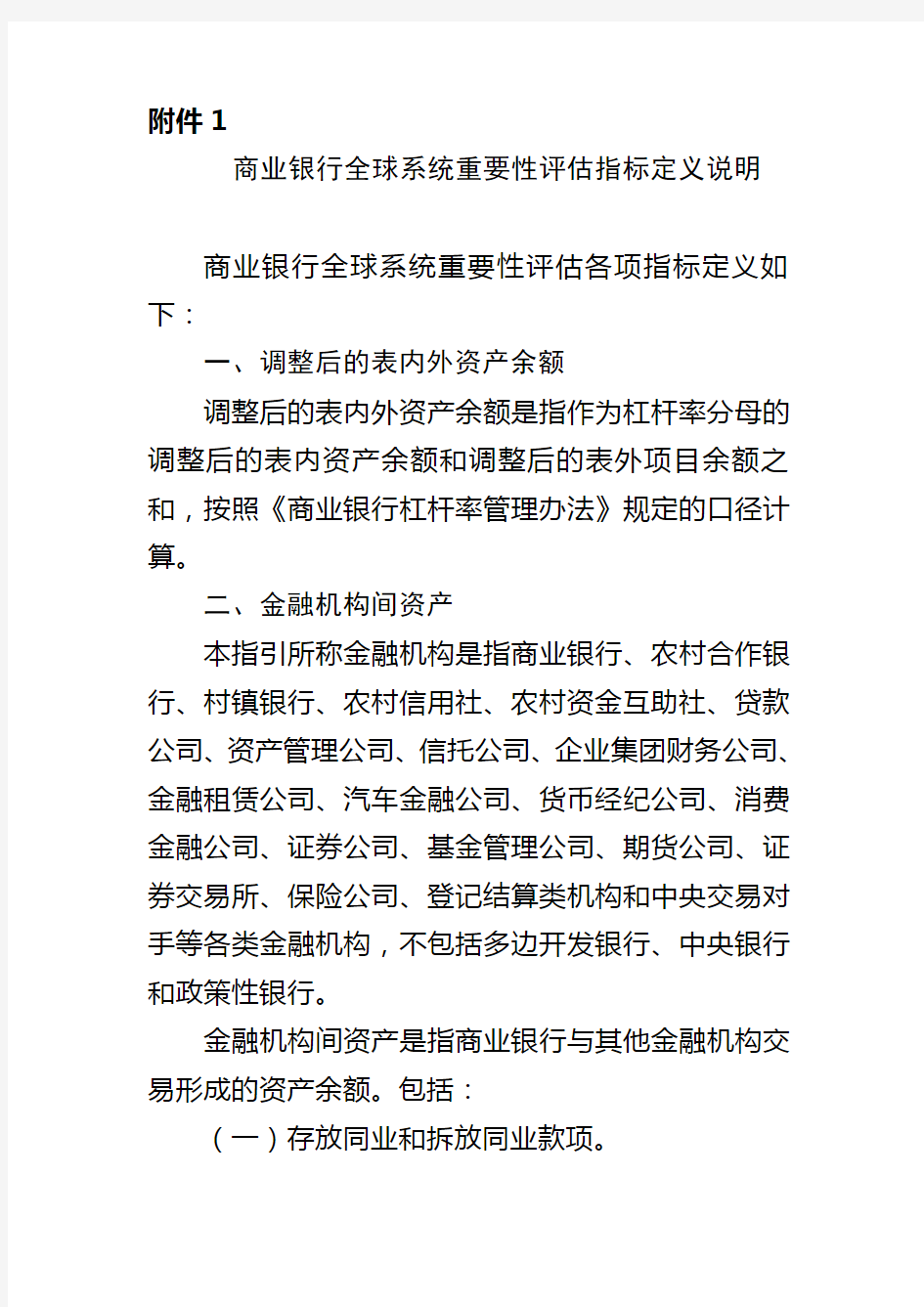 附件 1

商业银行全球系统重要性评估指标定义说明

商业银行全球系统重要性评估各项指标定义如下：

一、调整后的表内外资产余额

调整后的表内外资产余额是指作为杠杆率分母的调整后的表内资产余额和调整后的表外项目余额之和，按照《商业银行杠杆率管理办法》规定的口径计算。

二、金融机构间资产

本指引所称金融机构是指商业银行、农村合作银行、村镇银行、农村信用社、农村资金互助社、贷款公司、资产管理公司、信托公司、企业集团财务公司、金融租赁公司、汽车金融公司、货币经纪公司、消费金融公司、证券公司、基金管理公司、期货公司、证券交易所、保险公司、登记结算类机构和中央交易对手等各类金融机构，不包括多边开发银行、中央银行和政策性银行。

金融机构间资产是指商业银行与其他金融机构交易形成的资产余额。包括：

（一）存放同业和拆放同业款项。